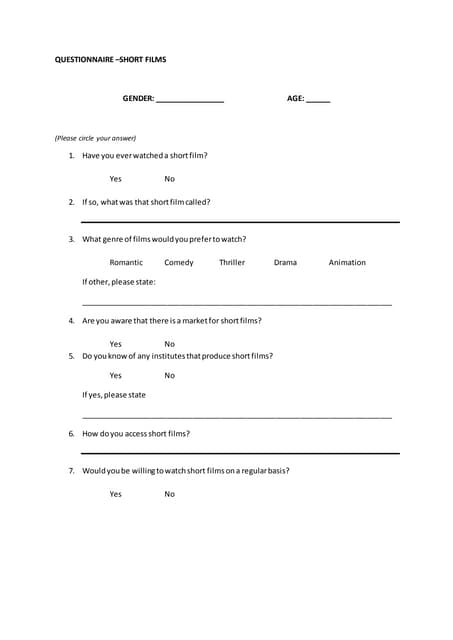 QUESTIONNAIRE –SHORT FILMS

GENDER: ________________ AGE: ______

(Please circle your answer)

1. Have you ever watched a short film?

Yes No

2. If so, what was that short film called?

3. What genre of films would you prefer to watch?

Romantic Comedy Thriller Drama Animation

If other, please state:

4. Are you aware that there is a market for short films?

Yes No

5. Do you know of any institutes that produce short films?

Yes No

If yes, please state

6. How do you access short films?

7. Would you be willing to watch short films on a regular basis?

Yes No